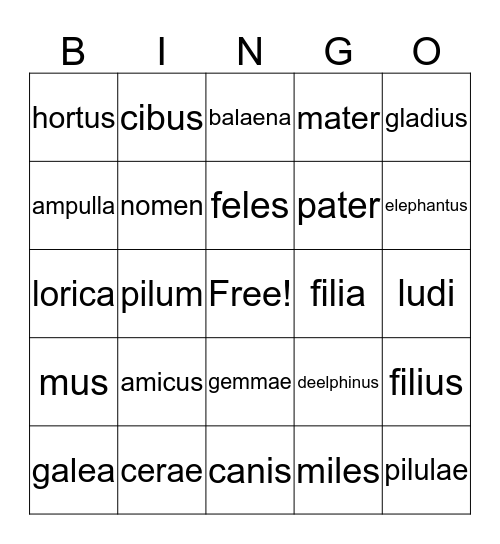 | B | I | N | G | O |
|---|---|---|---|---|
| hortus | cibus | balaena | mater | gladius |
| ampulla | nomen | feles | pater | elephantus |
| lorica | pilum | Free! | filia | ludi |
| mus | amicus | gemmae | deelphinus | filius |
| galea | cerae | canis | miles | pilulae |